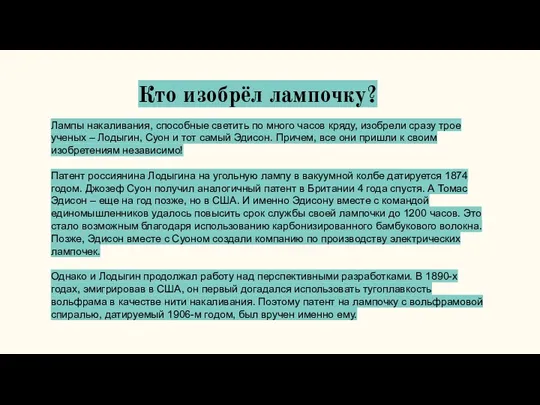 Кто изобрёл лампочку?

Лампы накаливания, способные светить по много часов кряду, изобрели сразу трое ученых – Лодыгин, Суон и тот самый Эдисон. Причем, все они пришли к своим изобретениям независимо!

Патент россиянина Лодыгина на угольную лампу в вакуумной колбе датируется 1874 годом. Джозеф Суон получил аналогичный патент в Британии 4 года спустя. А Томас Эдисон – еще на год позже, но в США. И именно Эдисону вместе с командой единомышленников удалось повысить срок службы своей лампочки до 1200 часов. Это стало возможным благодаря использованию карбонизированного бамбукового волокна. Позже, Эдисон вместе с Суоном создали компанию по производству электрических лампочек.

Однако и Лодыгин продолжал работу над перспективными разработками. В 1890-х годах, эмигрировав в США, он первый догадался использовать тугоплавкость вольфрама в качестве нити накаливания. Поэтому патент на лампочку с вольфрамовой спиралью, датируемый 1906-м годом, был вручен именно ему.